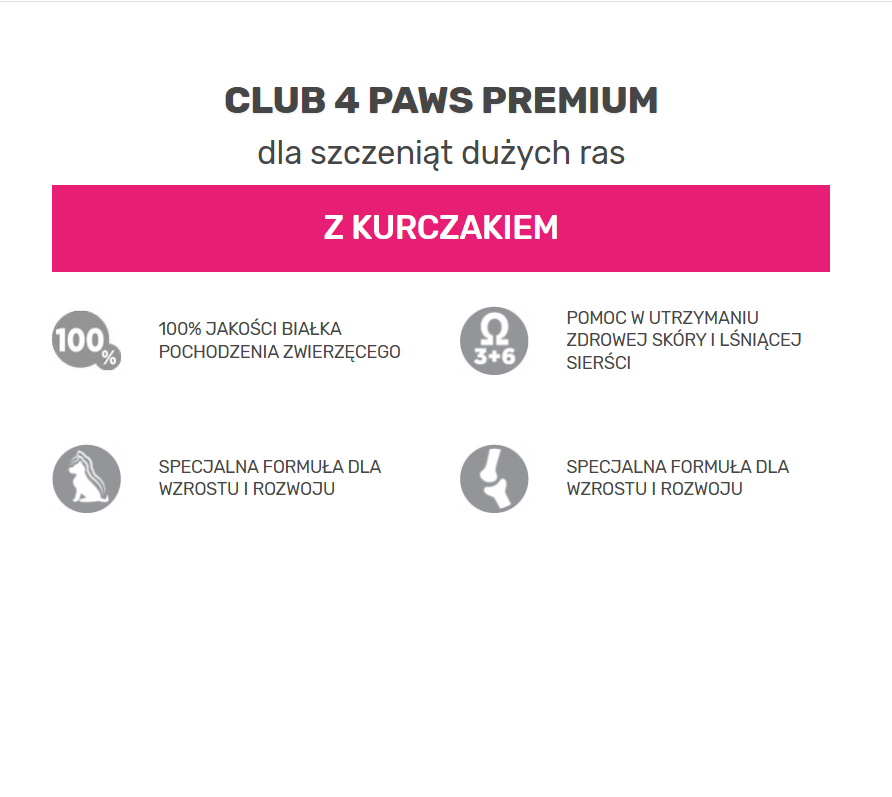 CLUB 4 PAWS PREMIUM

dla szczeniąt dużych ras

Z KURCZAKIEM

100%

100% JAKOŚCI BIAŁKA POCHODZENIA ZWIERZĘCEGO

Ω 3+6

POMOC W UTRZYMANIU ZDROWEJ SKÓRY I LŚNIĄCEJ SIERŚCI

SPECJALNA FORMUŁA DLA WZROSTU I ROZWOJU

SPECJALNA FORMUŁA DLA WZROSTU I ROZWOJU